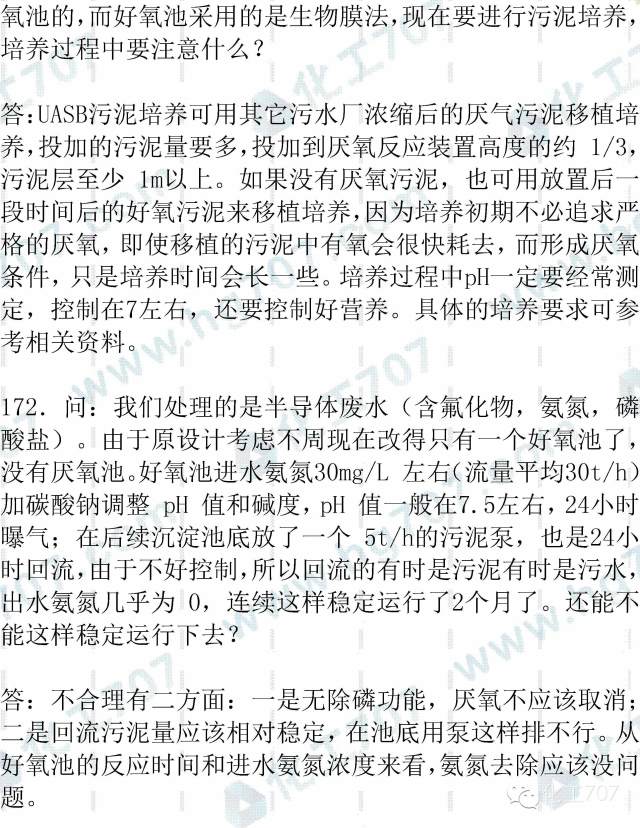 氧池的，而好氧池采用的是生物膜法，现在要进行污泥培养，培养过程中要注意什么？

答：UASB污泥培养可用其它污水厂浓缩后的厌气污泥移植培养，投加的污泥量要多，投加到厌氧反应装置高度的约 1/3，污泥层至少 1m以上。如果没有厌氧污泥，也可用放置后一段时间后的好氧污泥来移植培养，因为培养初期不必追求严格的厌氧，即使移植的污泥中有氧会很快耗去，而形成厌氧条件，只是培养时间会长一些。培养过程中pH一定要经常测定，控制在7左右，还要控制好营养。具体的培养要求可参考相关资料。

172. 问：我们处理的是半导体废水（含氟化物，氨氮，磷酸盐）。由于原设计考虑不周现在改得只有一个好氧池了，没有厌氧池。好氧池进水氨氮30mg/L 左右（流量平均30t/h）加碳酸钠调整 pH 值和碱度，pH 值一般在7.5左右，24小时曝气；在后续沉淀池底放了一个 5t/h的污泥泵，也是24小时回流，由于不好控制，所以回流的有时是污泥有时是污水，出水氨氮几乎为 0，连续这样稳定运行了2个月了。还能不能这样稳定运行下去？

答：不合理有二方面：一是无除磷功能，厌氧不应该取消；二是回流污泥量应该相对稳定，在池底用泵这样排不行。从好氧池的反应时间和进水氨氮浓度来看，氨氮去除应该没问题。

化工707